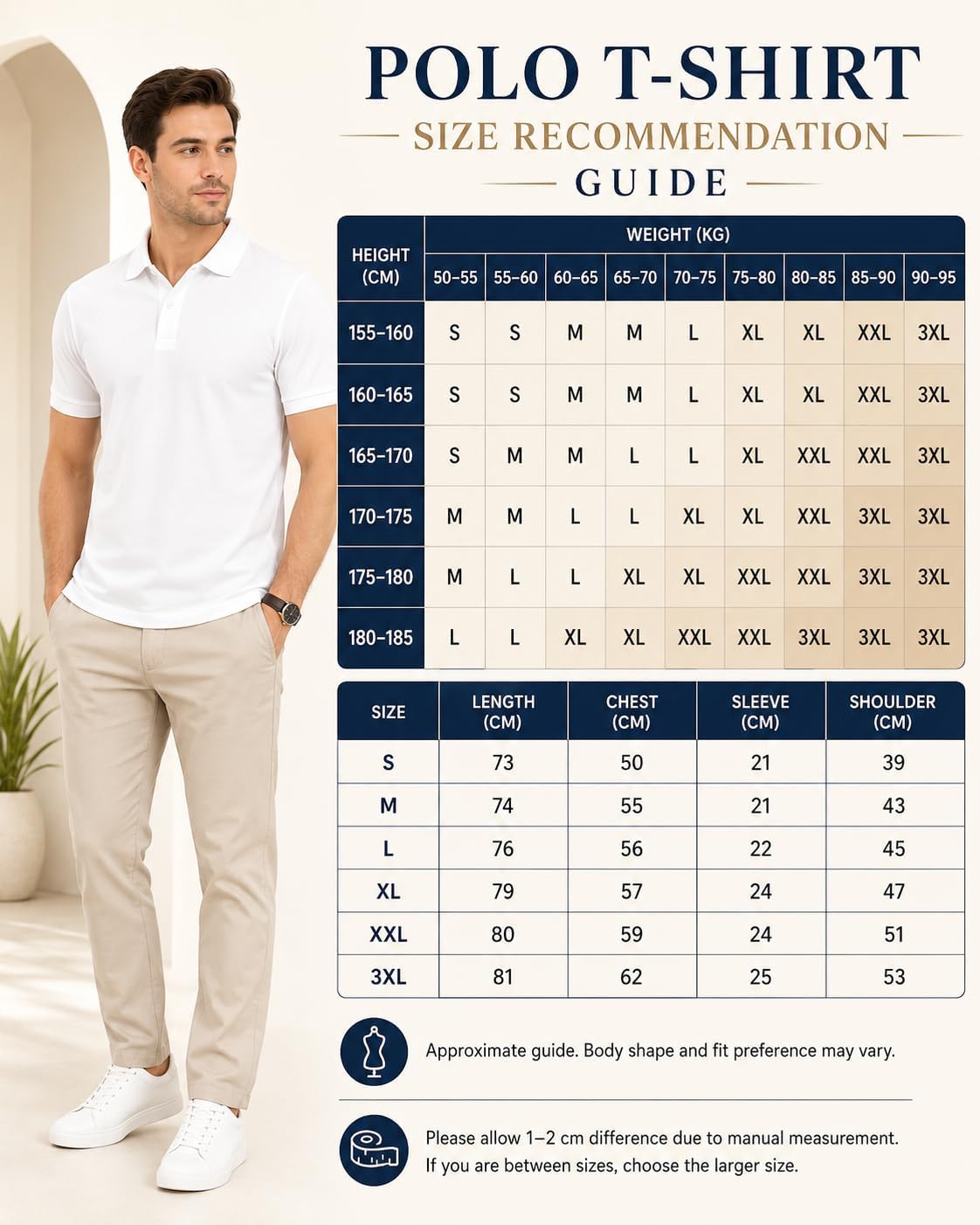 POLO T-SHIRT
SIZE RECOMMENDATION
GUIDE

| HEIGHT (CM) | WEIGHT (KG) 50–55 | 55–60 | 60–65 | 65–70 | 70–75 | 75–80 | 80–85 | 85–90 | 90–95 |
|---|---|---|---|---|---|---|---|---|---|
| 155–160 | S | S | M | M | L | XL | XL | XXL | 3XL |
| 160–165 | S | S | M | M | L | XL | XL | XXL | 3XL |
| 165–170 | S | M | M | L | L | XL | XXL | XXL | 3XL |
| 170–175 | M | M | L | L | XL | XL | XXL | 3XL | 3XL |
| 175–180 | M | L | L | XL | XL | XXL | XXL | 3XL | 3XL |
| 180–185 | L | L | XL | XL | XXL | XXL | 3XL | 3XL | 3XL |

| SIZE | LENGTH (CM) | CHEST (CM) | SLEEVE (CM) | SHOULDER (CM) |
|---|---|---|---|---|
| S | 73 | 50 | 21 | 39 |
| M | 74 | 55 | 21 | 43 |
| L | 76 | 56 | 22 | 45 |
| XL | 79 | 57 | 24 | 47 |
| XXL | 80 | 59 | 24 | 51 |
| 3XL | 81 | 62 | 25 | 53 |

Approximate guide. Body shape and fit preference may vary.

Please allow 1–2 cm difference due to manual measurement.
If you are between sizes, choose the larger size.